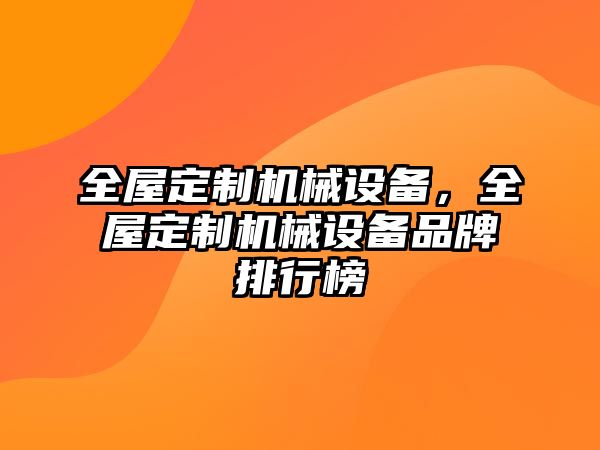 全屋定制机械设备，全屋定制机械设备品牌排行榜